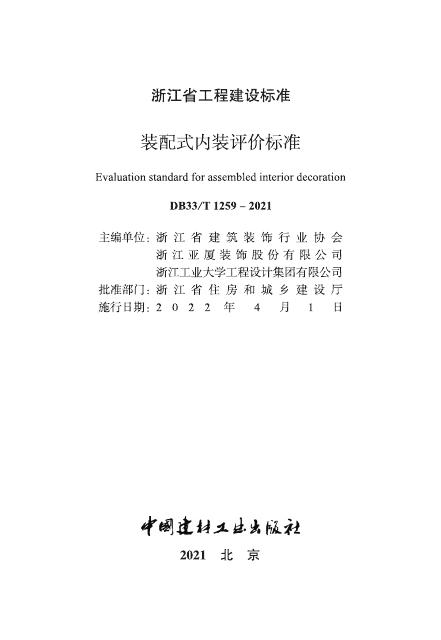 浙江省工程建设标准

装配式内装评价标准

Evaluation standard for assembled interior decoration

DB33/T 1259 – 2021

主编单位：浙江省建筑装饰行业协会
浙江亚厦装饰股份有限公司
浙江工业大学工程设计集团有限公司
批准部门：浙江省住房和城乡建设厅
施行日期：2022年4月1日

中国建材工业出版社

2021 北京